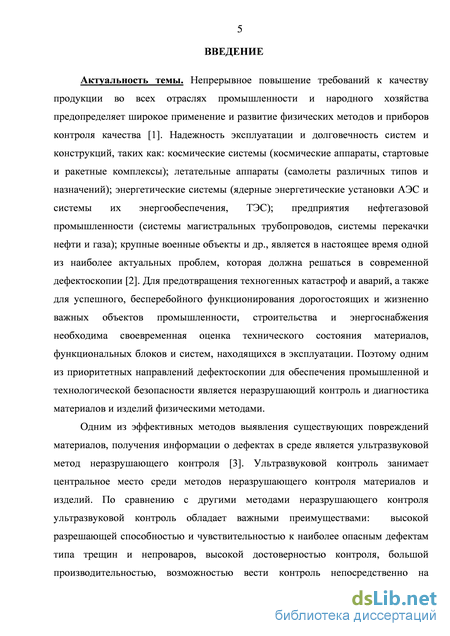 5

ВВЕДЕНИЕ

Актуальность темы. Непрерывное повышение требований к качеству продукции во всех отраслях промышленности и народного хозяйства предопределяет широкое применение и развитие физических методов и приборов контроля качества [1]. Надежность эксплуатации и долговечность систем и конструкций, таких как: космические системы (космические аппараты, стартовые и ракетные комплексы); летательные аппараты (самолеты различных типов и назначений); энергетические системы (ядерные энергетические установки АЭС и системы их энергообеспечения, ТЭС); предприятия нефтегазовой промышленности (системы магистральных трубопроводов, системы перекачки нефти и газа); крупные военные объекты и др., является в настоящее время одной из наиболее актуальных проблем, которая должна решаться в современной дефектоскопии [2]. Для предотвращения техногенных катастроф и аварий, а также для успешного, бесперебойного функционирования дорогостоящих и жизненно важных объектов промышленности, строительства и энергоснабжения необходима своевременная оценка технического состояния материалов, функциональных блоков и систем, находящихся в эксплуатации. Поэтому одним из приоритетных направлений дефектоскопии для обеспечения промышленной и технологической безопасности является неразрушающий контроль и диагностика материалов и изделий физическими методами.

Одним из эффективных методов выявления существующих повреждений материалов, получения информации о дефектах в среде является ультразвуковой метод неразрушающего контроля [3]. Ультразвуковой контроль занимает центральное место среди методов неразрушающего контроля материалов и изделий. По сравнению с другими методами неразрушающего контроля ультразвуковой контроль обладает важными преимуществами: высокой разрешающей способностью и чувствительностью к наиболее опасным дефектам типа трещин и непроваров, высокой достоверностью контроля, большой производительностью, возможностью вести контроль непосредственно на

dsLib.net
библиотека диссертаций